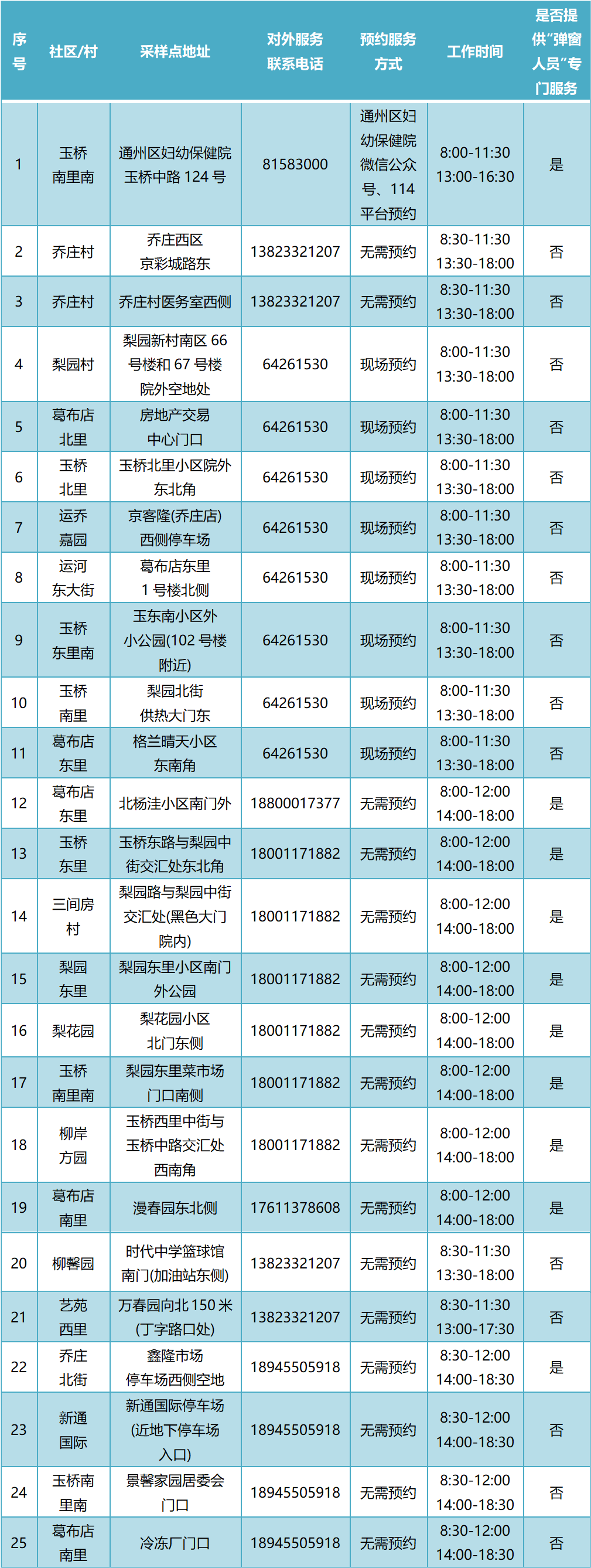 | 序号 | 社区/村 | 采样点地址 | 对外服务联系电话 | 预约服务方式 | 工作时间 | 是否提供“弹窗人员”专门服务 |
|---|---|---|---|---|---|---|
| 1 | 玉桥南里南 | 通州区妇幼保健院玉桥中路124号 | 81583000 | 通州区妇幼保健院微信公众号、114平台预约 | 8:00-11:30 13:00-16:30 | 是 |
| 2 | 乔庄村 | 乔庄西区京彩城路东 | 13823321207 | 无需预约 | 8:30-11:30 13:30-18:00 | 否 |
| 3 | 乔庄村 | 乔庄村医务室西侧 | 13823321207 | 无需预约 | 8:30-11:30 13:30-18:00 | 否 |
| 4 | 梨园村 | 梨园新村南区66号楼和67号楼院外空地处 | 64261530 | 现场预约 | 8:00-11:30 13:30-18:00 | 否 |
| 5 | 葛布店北里 | 房地产交易中心门口 | 64261530 | 现场预约 | 8:00-11:30 13:30-18:00 | 否 |
| 6 | 玉桥北里 | 玉桥北里小区院外东北角 | 64261530 | 现场预约 | 8:00-11:30 13:30-18:00 | 否 |
| 7 | 运乔嘉园 | 京客隆(乔庄店)西侧停车场 | 64261530 | 现场预约 | 8:00-11:30 13:30-18:00 | 否 |
| 8 | 运河东大街 | 葛布店东里1号楼北侧 | 64261530 | 现场预约 | 8:00-11:30 13:30-18:00 | 否 |
| 9 | 玉桥东里南 | 玉东南小区外小公园(102号楼附近) | 64261530 | 现场预约 | 8:00-11:30 13:30-18:00 | 否 |
| 10 | 玉桥南里 | 梨园北街供热大门东 | 64261530 | 现场预约 | 8:00-11:30 13:30-18:00 | 否 |
| 11 | 葛布店东里 | 格兰晴天小区东南角 | 64261530 | 现场预约 | 8:00-11:30 13:30-18:00 | 否 |
| 12 | 葛布店东里 | 北杨洼小区南门外 | 18800017377 | 无需预约 | 8:00-12:00 14:00-18:00 | 是 |
| 13 | 玉桥东里 | 玉桥东路与梨园中街交汇处东北角 | 18001171882 | 无需预约 | 8:00-12:00 14:00-18:00 | 是 |
| 14 | 三间房村 | 梨园路与梨园中街交汇处(黑色大门院内) | 18001171882 | 无需预约 | 8:00-12:00 14:00-18:00 | 是 |
| 15 | 梨园东里 | 梨园东里小区南门外公园 | 18001171882 | 无需预约 | 8:00-12:00 14:00-18:00 | 是 |
| 16 | 梨花园 | 梨花园小区北门东侧 | 18001171882 | 无需预约 | 8:00-12:00 14:00-18:00 | 是 |
| 17 | 玉桥南里南 | 梨园东里菜市场门口南侧 | 18001171882 | 无需预约 | 8:00-12:00 14:00-18:00 | 是 |
| 18 | 柳岸方园 | 玉桥西里中街与玉桥中路交汇处西南角 | 18001171882 | 无需预约 | 8:00-12:00 14:00-18:00 | 是 |
| 19 | 葛布店南里 | 漫春园东北侧 | 17611378608 | 无需预约 | 8:00-12:00 14:00-18:00 | 是 |
| 20 | 柳馨园 | 时代中学篮球馆南门(加油站东侧) | 13823321207 | 无需预约 | 8:30-11:30 13:30-18:00 | 否 |
| 21 | 艺苑西里 | 万春园向北150米(丁字路口处) | 13823321207 | 无需预约 | 8:30-11:30 13:00-17:30 | 否 |
| 22 | 乔庄北街 | 鑫隆市场停车场西侧空地 | 18945505918 | 无需预约 | 8:30-12:00 14:00-18:30 | 是 |
| 23 | 新通国际 | 新通国际停车场(近地下停车场入口) | 18945505918 | 无需预约 | 8:30-12:00 14:00-18:30 | 否 |
| 24 | 玉桥南里南 | 景馨家园居委会门口 | 18945505918 | 无需预约 | 8:30-12:00 14:00-18:30 | 否 |
| 25 | 葛布店南里 | 冷冻厂门口 | 18945505918 | 无需预约 | 8:30-12:00 14:00-18:30 | 否 |